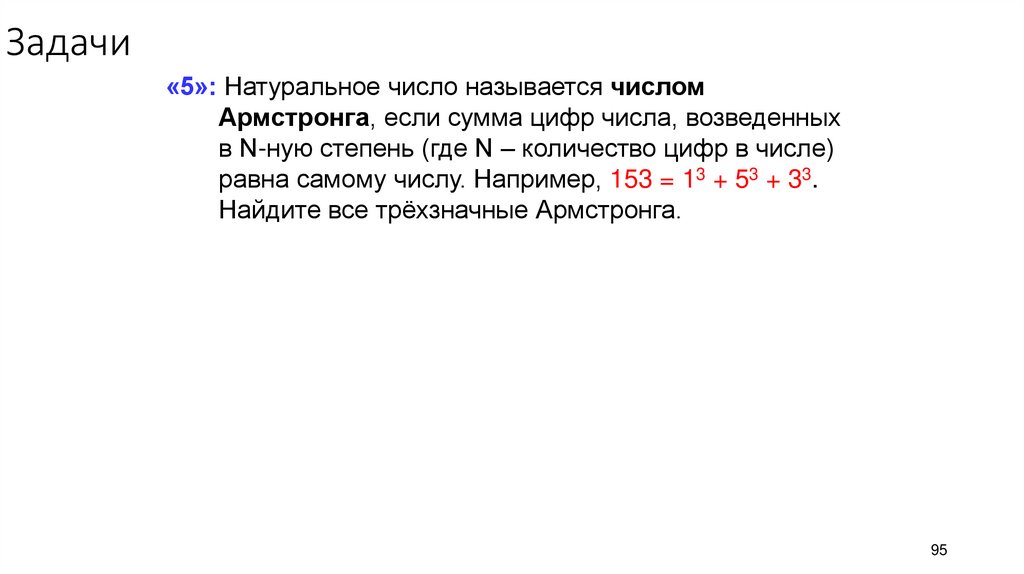 Задачи

«5»: Натуральное число называется числом Армстронга, если сумма цифр числа, возведенных в N-ную степень (где N – количество цифр в числе) равна самому числу. Например, $153 = 1^3 + 5^3 + 3^3$. Найдите все трёхзначные Армстронга.

95